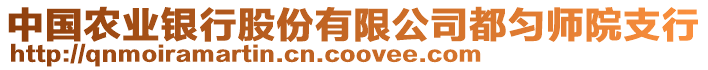 中国农业银行股份有限公司都匀师院支行
http://qnmoiramartin.cn.coovee.com